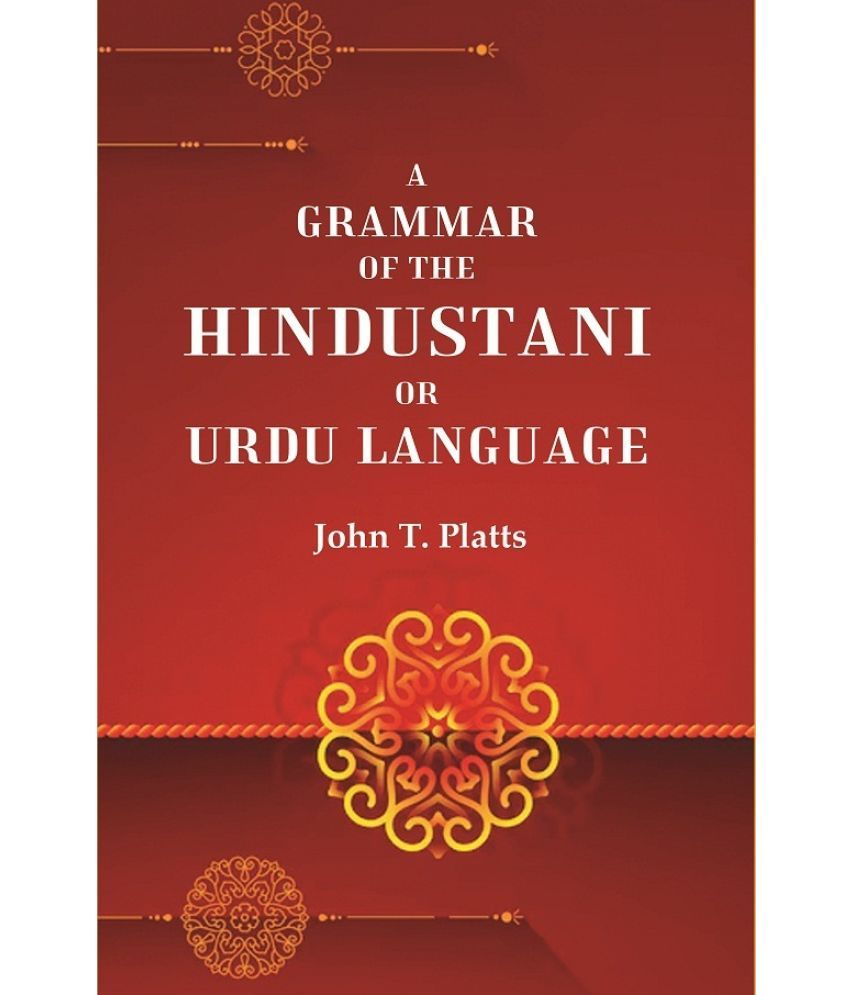 A
GRAMMAR
OF THE
HINDUSTANI
OR
URDU LANGUAGE

John T. Platts